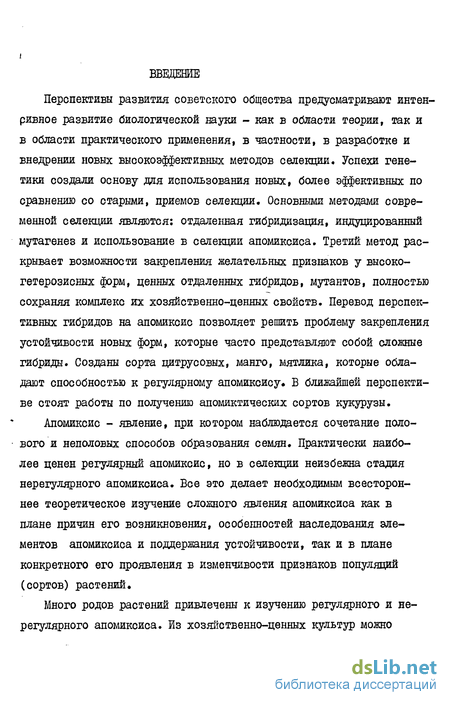 ВВЕДЕНИЕ

Перспективы развития советского общества предусматривают интенсивное развитие биологической науки - как в области теории, так и в области практического применения, в частности, в разработке и внедрении новых высокоэффективных методов селекции. Успехи генетики создали основу для использования новых, более эффективных по сравнению со старыми, приемов селекции. Основными методами современной селекции являются: отдаленная гибридизация, индуцированный мутагенез и использование в селекции апомиксиса. Третий метод раскрывает возможности закрепления желательных признаков у высокогетерозисных форм, ценных отдаленных гибридов, мутантов, полностью сохраняя комплекс их хозяйственно-ценных свойств. Перевод перспективных гибридов на апомиксис позволяет решить проблему закрепления устойчивости новых форм, которые часто представляют собой сложные гибриды. Созданы сорта цитрусовых, манго, мятлика, которые обладают способностью к регулярному апомиксису. В ближайшей перспективе стоят работы по получению апомиктических сортов кукурузы.

Апомиксис - явление, при котором наблюдается сочетание полового и неполовых способов образования семян. Практически наиболее ценен регулярный апомиксис, но в селекции неизбежна стадия нерегулярного апомиксиса. Все это делает необходимым всестороннее теоретическое изучение сложного явления апомиксиса как в плане причин его возникновения, особенностей наследования элементов апомиксиса и поддержания устойчивости, так и в плане конкретного его проявления в изменчивости признаков популяций (сортов) растений.

Много родов растений привлечены к изучению регулярного и нерегулярного апомиксиса. Из хозяйственно-ценных культур можно

dsLib.net
библиотека диссертаций